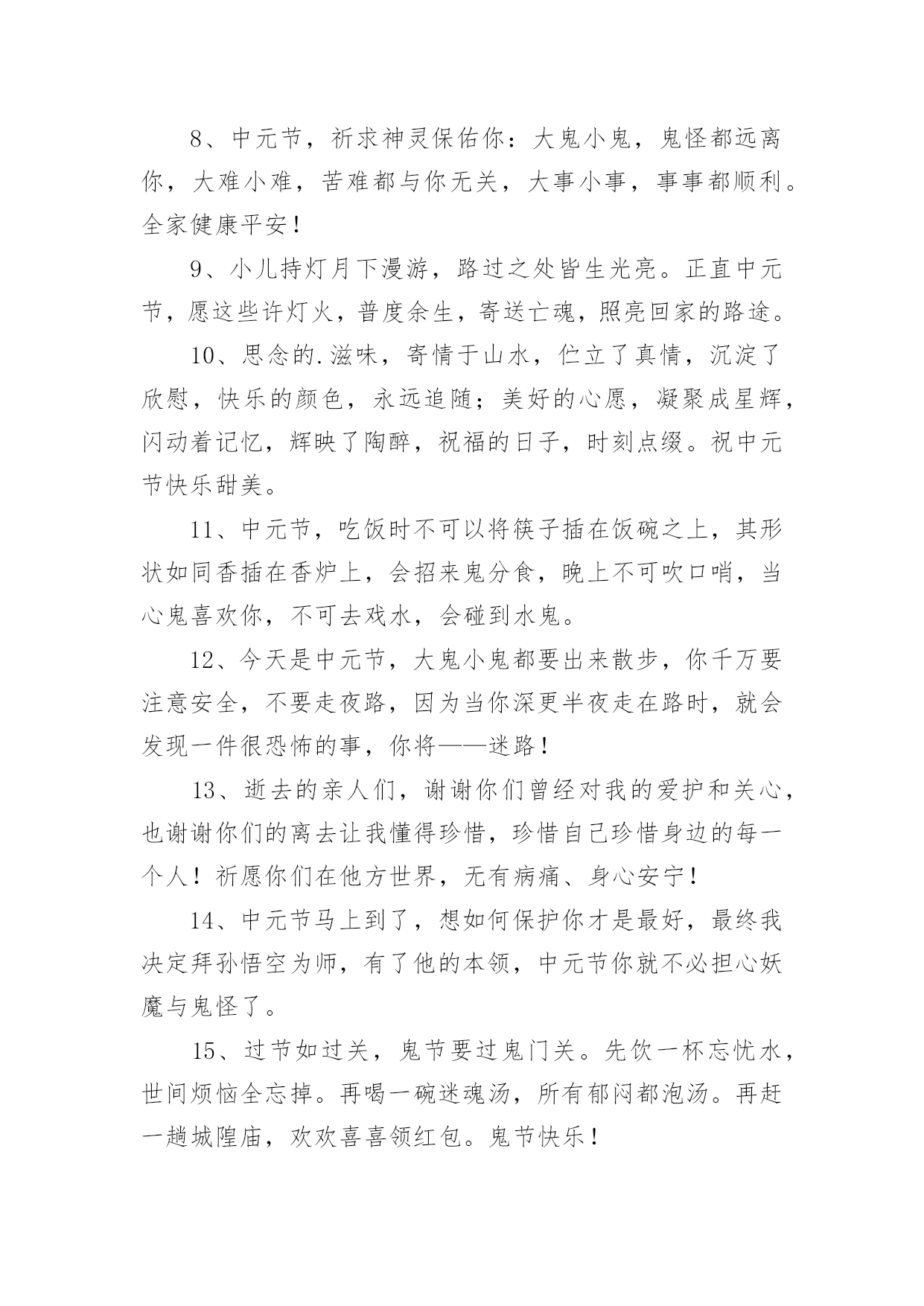 8、中元节，祈求神灵保佑你：大鬼小鬼，鬼怪都远离你，大难小难，苦难都与你无关，大事小事，事事都顺利。全家健康平安！

9、小儿持灯月下漫游，路过之处皆生光亮。正直中元节，愿这些许灯火，普度余生，寄送亡魂，照亮回家的路途。

10、思念的.滋味，寄情于山水，伫立了真情，沉淀了欣慰，快乐的颜色，永远追随；美好的心愿，凝聚成星辉，闪动着记忆，辉映了陶醉，祝福的日子，时刻点缀。祝中元节快乐甜美。

11、中元节，吃饭时不可以将筷子插在饭碗之上，其形状如同香插在香炉上，会招来鬼分食，晚上不可吹口哨，当心鬼喜欢你，不可去戏水，会碰到水鬼。

12、今天是中元节，大鬼小鬼都要出来散步，你千万要注意安全，不要走夜路，因为当你深更半夜走在路时，就会发现一件很恐怖的事，你将——迷路！

13、逝去的亲人们，谢谢你们曾经对我的爱护和关心，也谢谢你们的离去让我懂得珍惜，珍惜自己珍惜身边的每一个人！祈愿你们在他方世界，无有病痛、身心安宁！

14、中元节马上到了，想如何保护你才是最好，最终我决定拜孙悟空为师，有了他的本领，中元节你就不必担心妖魔与鬼怪了。

15、过节如过关，鬼节要过鬼门关。先饮一杯忘忧水，世间烦恼全忘掉。再喝一碗迷魂汤，所有郁闷都泡汤。再赶一趟城隍庙，欢欢喜喜领红包。鬼节快乐！